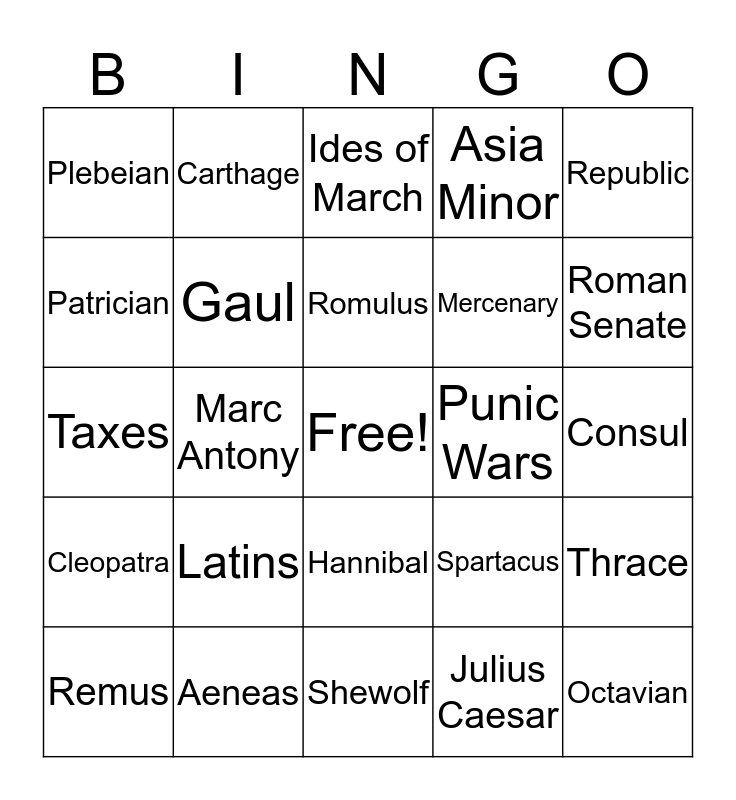 | B | I | N | G | O |
|---|---|---|---|---|
| Plebeian | Carthage | Ides of March | Asia Minor | Republic |
| Patrician | Gaul | Romulus | Mercenary | Roman Senate |
| Taxes | Marc Antony | Free! | Punic Wars | Consul |
| Cleopatra | Latins | Hannibal | Spartacus | Thrace |
| Remus | Aeneas | Shewolf | Julius Caesar | Octavian |